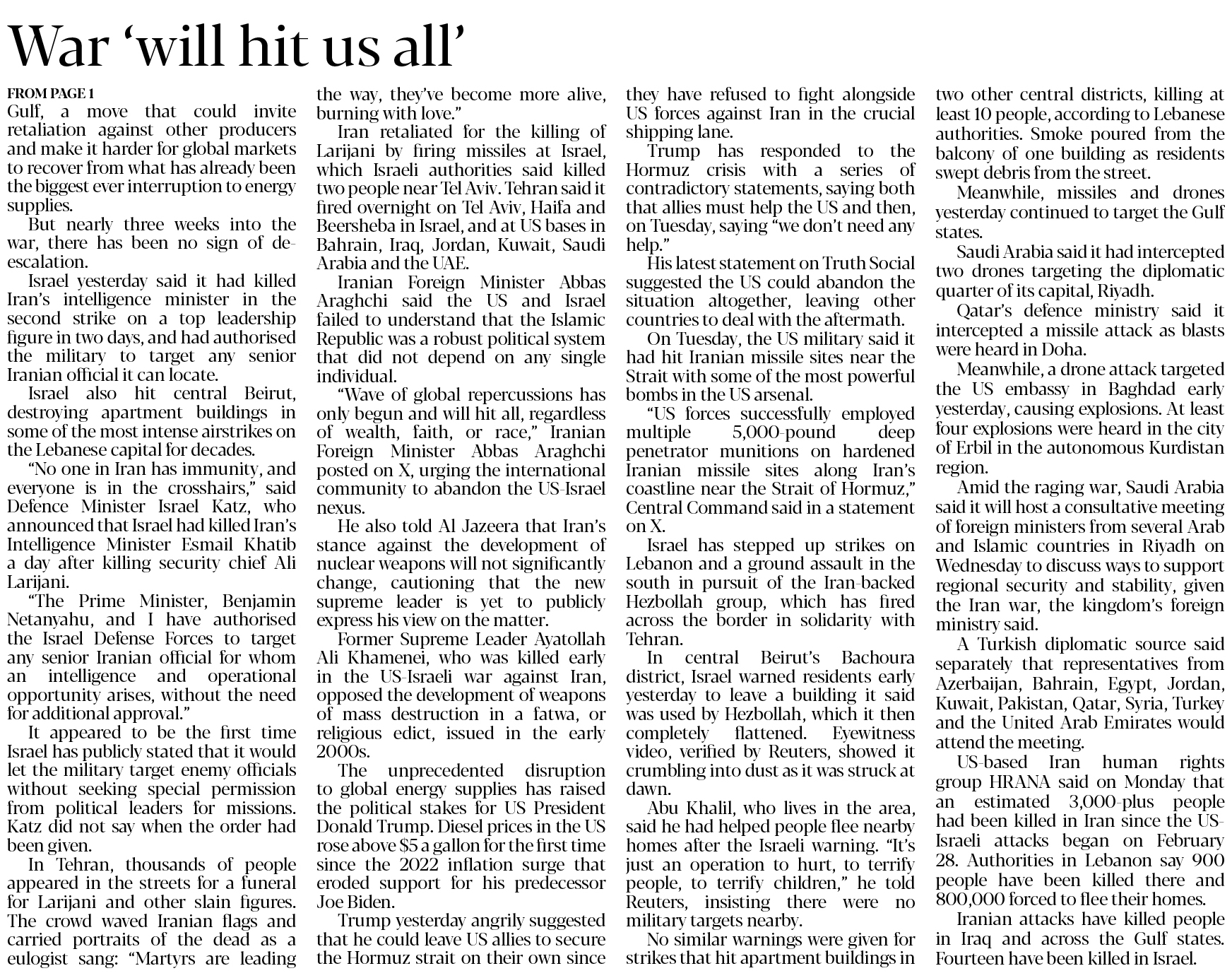 War ‘will hit us all’

FROM PAGE 1

Gulf, a move that could invite retaliation against other producers and make it harder for global markets to recover from what has already been the biggest ever interruption to energy supplies.

But nearly three weeks into the war, there has been no sign of de-escalation.

Israel yesterday said it had killed Iran’s intelligence minister in the second strike on a top leadership figure in two days, and had authorised the military to target any senior Iranian official it can locate.

Israel also hit central Beirut, destroying apartment buildings in some of the most intense airstrikes on the Lebanese capital for decades.

“No one in Iran has immunity, and everyone is in the crosshairs,” said Defence Minister Israel Katz, who announced that Israel had killed Iran’s Intelligence Minister Esmail Khatib a day after killing security chief Ali Larijani.

“The Prime Minister, Benjamin Netanyahu, and I have authorised the Israel Defense Forces to target any senior Iranian official for whom an intelligence and operational opportunity arises, without the need for additional approval.”

It appeared to be the first time Israel has publicly stated that it would let the military target enemy officials without seeking special permission from political leaders for missions. Katz did not say when the order had been given.

In Tehran, thousands of people appeared in the streets for a funeral for Larijani and other slain figures. The crowd waved Iranian flags and carried portraits of the dead as a eulogist sang: “Martyrs are leading the way, they’ve become more alive, burning with love.”

Iran retaliated for the killing of Larijani by firing missiles at Israel, which Israeli authorities said killed two people near Tel Aviv. Tehran said it fired overnight on Tel Aviv, Haifa and Beersheba in Israel, and at US bases in Bahrain, Iraq, Jordan, Kuwait, Saudi Arabia and the UAE.

Iranian Foreign Minister Abbas Araghchi said the US and Israel failed to understand that the Islamic Republic was a robust political system that did not depend on any single individual.

“Wave of global repercussions has only begun and will hit all, regardless of wealth, faith, or race,” Iranian Foreign Minister Abbas Araghchi posted on X, urging the international community to abandon the US-Israel nexus.

He also told Al Jazeera that Iran’s stance against the development of nuclear weapons will not significantly change, cautioning that the new supreme leader is yet to publicly express his view on the matter.

Former Supreme Leader Ayatollah Ali Khamenei, who was killed early in the US-Israeli war against Iran, opposed the development of weapons of mass destruction in a fatwa, or religious edict, issued in the early 2000s.

The unprecedented disruption to global energy supplies has raised the political stakes for US President Donald Trump. Diesel prices in the US rose above $5 a gallon for the first time since the 2022 inflation surge that eroded support for his predecessor Joe Biden.

Trump yesterday angrily suggested that he could leave US allies to secure the Hormuz strait on their own since they have refused to fight alongside US forces against Iran in the crucial shipping lane.

Trump has responded to the Hormuz crisis with a series of contradictory statements, saying both that allies must help the US and then, on Tuesday, saying “we don’t need any help.”

His latest statement on Truth Social suggested the US could abandon the situation altogether, leaving other countries to deal with the aftermath.

On Tuesday, the US military said it had hit Iranian missile sites near the Strait with some of the most powerful bombs in the US arsenal.

“US forces successfully employed multiple 5,000-pound deep penetrator munitions on hardened Iranian missile sites along Iran’s coastline near the Strait of Hormuz,” Central Command said in a statement on X.

Israel has stepped up strikes on Lebanon and a ground assault in the south in pursuit of the Iran-backed Hezbollah group, which has fired across the border in solidarity with Tehran.

In central Beirut’s Bachoura district, Israel warned residents early yesterday to leave a building it said was used by Hezbollah, which it then completely flattened. Eyewitness video, verified by Reuters, showed it crumbling into dust as it was struck at dawn.

Abu Khalil, who lives in the area, said he had helped people flee nearby homes after the Israeli warning. “It’s just an operation to hurt, to terrify people, to terrify children,” he told Reuters, insisting there were no military targets nearby.

No similar warnings were given for strikes that hit apartment buildings in two other central districts, killing at least 10 people, according to Lebanese authorities. Smoke poured from the balcony of one building as residents swept debris from the street.

Meanwhile, missiles and drones yesterday continued to target the Gulf states.

Saudi Arabia said it had intercepted two drones targeting the diplomatic quarter of its capital, Riyadh.

Qatar’s defence ministry said it intercepted a missile attack as blasts were heard in Doha.

Meanwhile, a drone attack targeted the US embassy in Baghdad early yesterday, causing explosions. At least four explosions were heard in the city of Erbil in the autonomous Kurdistan region.

Amid the raging war, Saudi Arabia said it will host a consultative meeting of foreign ministers from several Arab and Islamic countries in Riyadh on Wednesday to discuss ways to support regional security and stability, given the Iran war, the kingdom’s foreign ministry said.

A Turkish diplomatic source said separately that representatives from Azerbaijan, Bahrain, Egypt, Jordan, Kuwait, Pakistan, Qatar, Syria, Turkey and the United Arab Emirates would attend the meeting.

US-based Iran human rights group HRANA said on Monday that an estimated 3,000-plus people had been killed in Iran since the US-Israeli attacks began on February 28. Authorities in Lebanon say 900 people have been killed there and 800,000 forced to flee their homes.

Iranian attacks have killed people in Iraq and across the Gulf states. Fourteen have been killed in Israel.